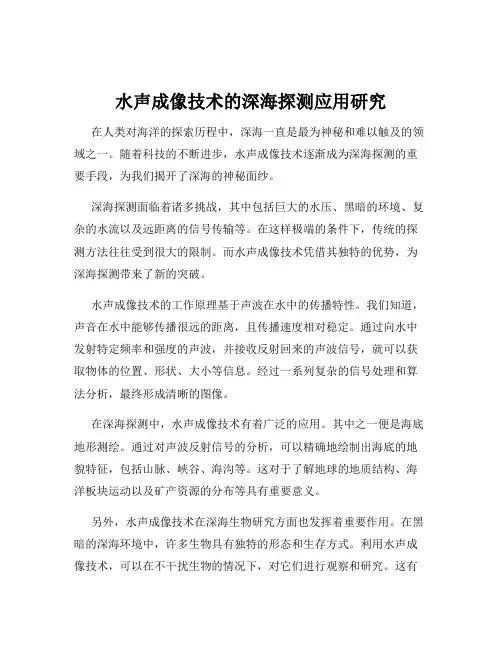 水声成像技术的深海探测应用研究

在人类对海洋的探索历程中，深海一直是最为神秘和难以触及的领域之一。随着科技的不断进步，水声成像技术逐渐成为深海探测的重要手段，为我们揭开了深海的神秘面纱。

深海探测面临着诸多挑战，其中包括巨大的水压、黑暗的环境、复杂的水流以及远距离的信号传输等。在这样极端的条件下，传统的探测方法往往受到很大的限制。而水声成像技术凭借其独特的优势，为深海探测带来了新的突破。

水声成像技术的工作原理基于声波在水中的传播特性。我们知道，声音在水中能够传播很远的距离，且传播速度相对稳定。通过向水中发射特定频率和强度的声波，并接收反射回来的声波信号，就可以获取物体的位置、形状、大小等信息。经过一系列复杂的信号处理和算法分析，最终形成清晰的图像。

在深海探测中，水声成像技术有着广泛的应用。其中之一便是海底地形测绘。通过对声波反射信号的分析，可以精确地绘制出海底的地貌特征，包括山脉、峡谷、海沟等。这对于了解地球的地质结构、海洋板块运动以及矿产资源的分布等具有重要意义。

另外，水声成像技术在深海生物研究方面也发挥着重要作用。在黑暗的深海环境中，许多生物具有独特的形态和生存方式。利用水声成像技术，可以在不干扰生物的情况下，对它们进行观察和研究。这有